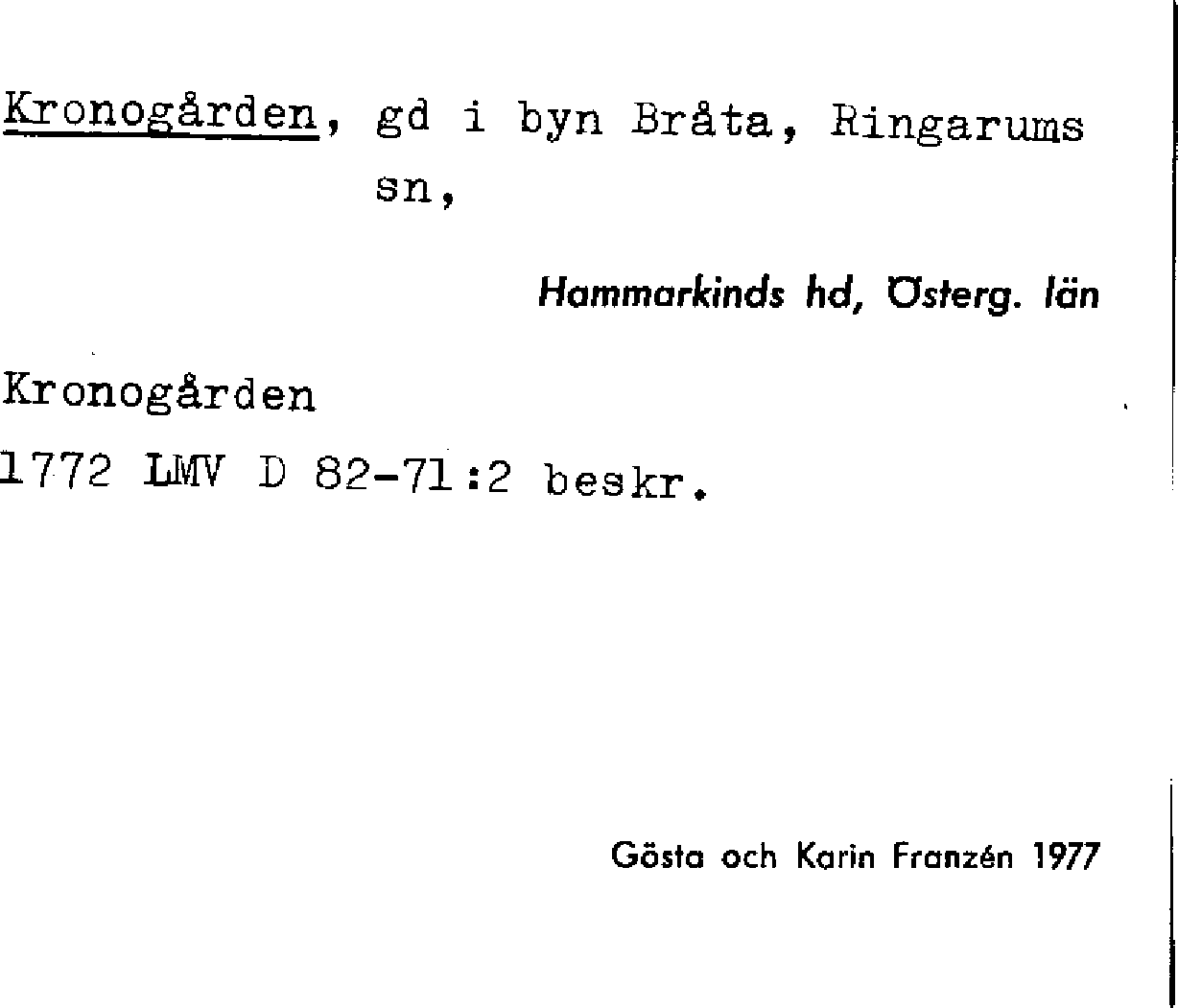 Kronogården, gd i byn Bråta, Ringarums sn,

Hammarkinds hd, Österg. län

Kronogården
1772 LMV D 82-71:2 beskr.

Gösta och Karin Franzén 1977